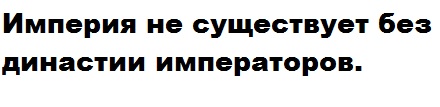 Империя не существует без династии императоров.